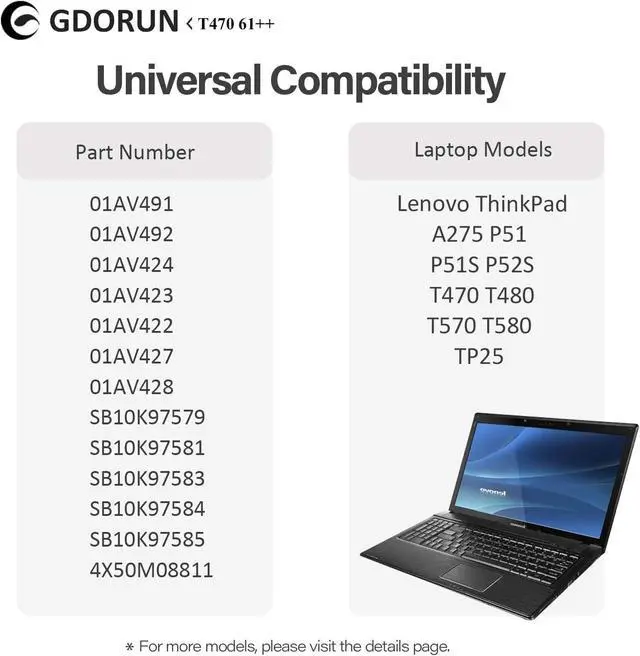 GDORUN < T470 61++

Universal Compatibility

Part Number

01AV491
01AV492
01AV424
01AV423
01AV422
01AV427
01AV428
SB10K97579
SB10K97581
SB10K97583
SB10K97584
SB10K97585
4X50M08811

Laptop Models

Lenovo ThinkPad
A275 P51
P51S P52S
T470 T480
T570 T580
TP25

* For more models, please visit the details page.